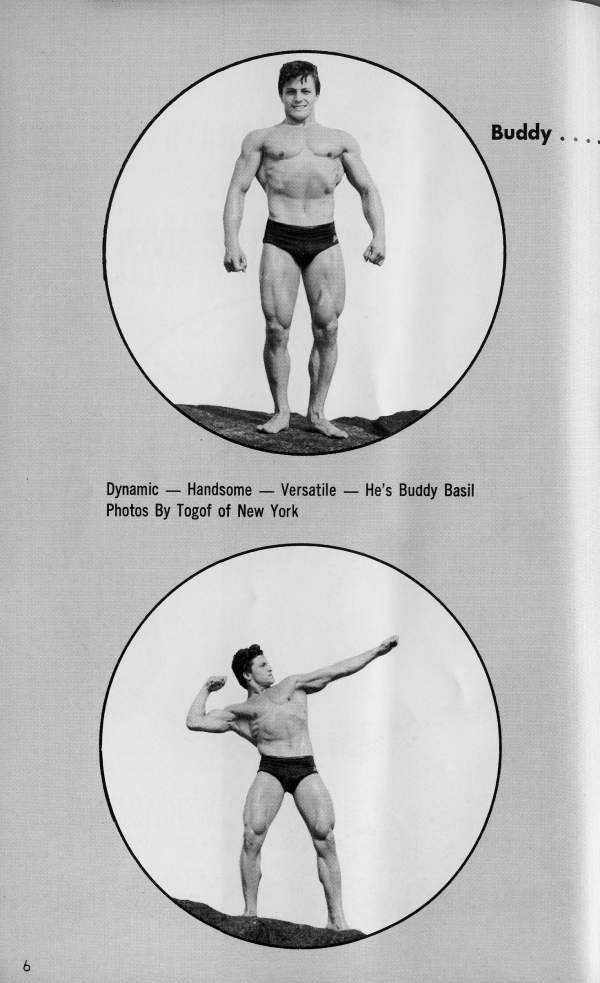 Buddy . . . .

Dynamic — Handsome — Versatile — He's Buddy Basil
Photos By Togof of New York

6